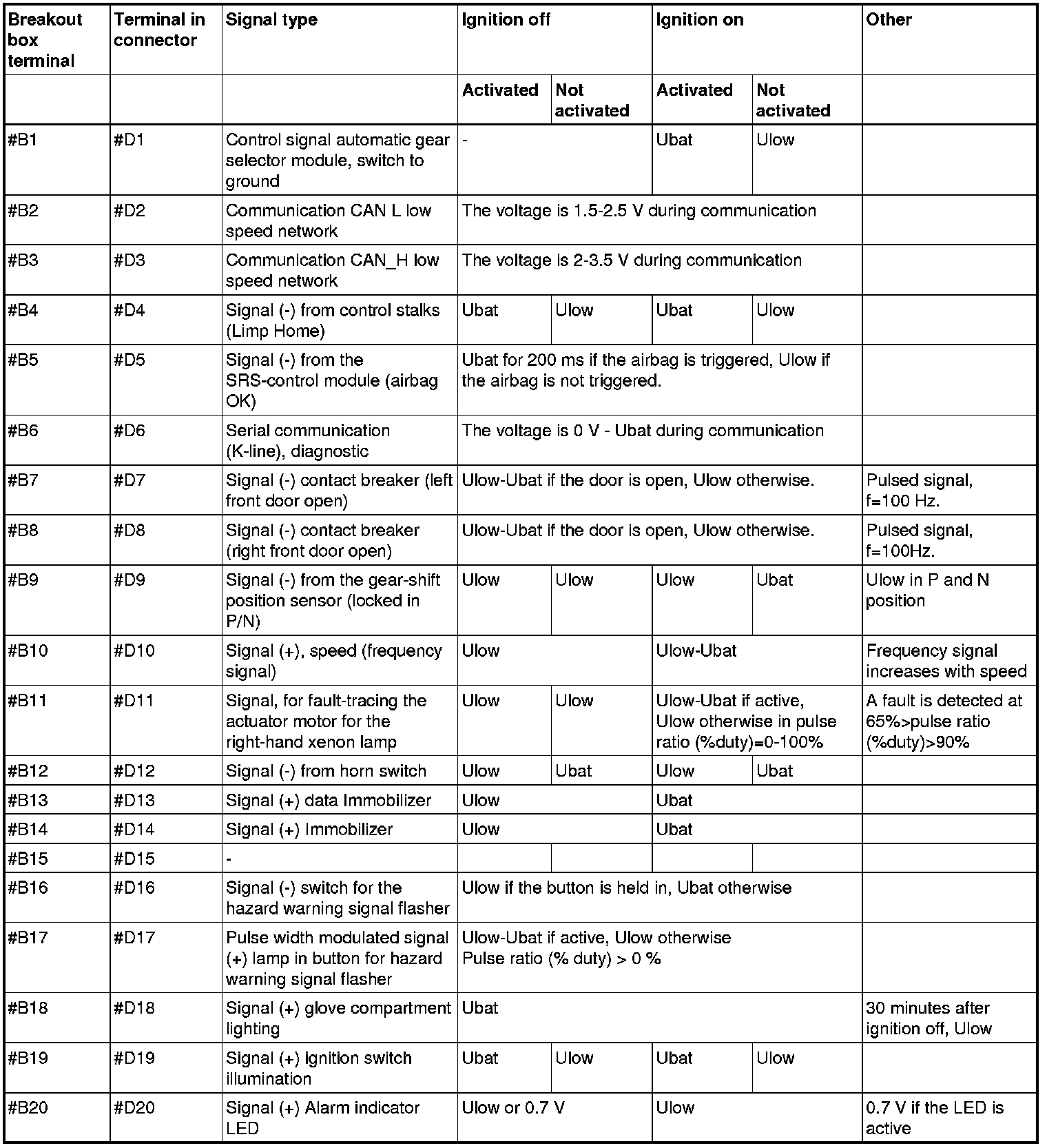 | Breakout box terminal | Terminal in connector | Signal type | Ignition off | | Ignition on | | Other |
|---|---|---|---|---|---|---|---|
| | | | Activated | Not activated | Activated | Not activated | |
| #B1 | #D1 | Control signal automatic gear selector module, switch to ground | - | | Ubat | Ulow | |
| #B2 | #D2 | Communication CAN L low speed network | The voltage is 1.5-2.5 V during communication | | | | |
| #B3 | #D3 | Communication CAN_H low speed network | The voltage is 2-3.5 V during communication | | | | |
| #B4 | #D4 | Signal (-) from control stalks (Limp Home) | Ubat | Ulow | Ubat | Ulow | |
| #B5 | #D5 | Signal (-) from the SRS-control module (airbag OK) | Ubat for 200 ms if the airbag is triggered, Ulow if the airbag is not triggered. | | | | |
| #B6 | #D6 | Serial communication (K-line), diagnostic | The voltage is 0 V - Ubat during communication | | | | |
| #B7 | #D7 | Signal (-) contact breaker (left front door open) | Ulow-Ubat if the door is open, Ulow otherwise. | | | | Pulsed signal, f=100 Hz. |
| #B8 | #D8 | Signal (-) contact breaker (right front door open) | Ulow-Ubat if the door is open, Ulow otherwise. | | | | Pulsed signal, f=100Hz. |
| #B9 | #D9 | Signal (-) from the gear-shift position sensor (locked in P/N) | Ulow | Ulow | Ulow | Ubat | Ulow in P and N position |
| #B10 | #D10 | Signal (+), speed (frequency signal) | Ulow | | Ulow-Ubat | | Frequency signal increases with speed |
| #B11 | #D11 | Signal, for fault-tracing the actuator motor for the right-hand xenon lamp | Ulow | Ulow | Ulow-Ubat if active, Ulow otherwise in pulse ratio (%duty)=0-100% | | A fault is detected at 65%>pulse ratio (%duty)>90% |
| #B12 | #D12 | Signal (-) from horn switch | Ulow | Ubat | Ulow | Ubat | |
| #B13 | #D13 | Signal (+) data Immobilizer | Ulow | | Ubat | | |
| #B14 | #D14 | Signal (+) Immobilizer | Ulow | | Ubat | | |
| #B15 | #D15 | - | | | | | |
| #B16 | #D16 | Signal (-) switch for the hazard warning signal flasher | Ulow if the button is held in, Ubat otherwise | | | | |
| #B17 | #D17 | Pulse width modulated signal (+) lamp in button for hazard warning signal flasher | Ulow-Ubat if active, Ulow otherwise Pulse ratio (% duty) > 0 % | | | | |
| #B18 | #D18 | Signal (+) glove compartment lighting | Ubat | | | | 30 minutes after ignition off, Ulow |
| #B19 | #D19 | Signal (+) ignition switch illumination | Ubat | Ulow | Ubat | Ulow | |
| #B20 | #D20 | Signal (+) Alarm indicator LED | Ulow or 0.7 V | | Ulow | | 0.7 V if the LED is active |